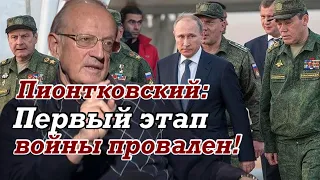 Пионтковский:
Первый этап
войны провален!